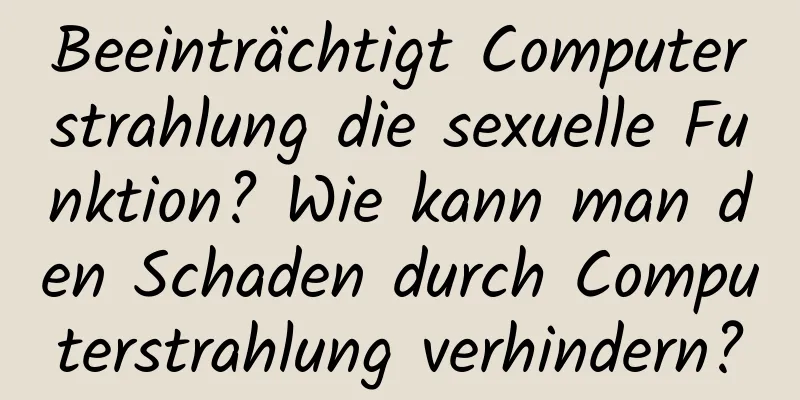 Beeinträchtigt Computerstrahlung die sexuelle Funktion? Wie kann man den Schaden durch Computerstrahlung verhindern?